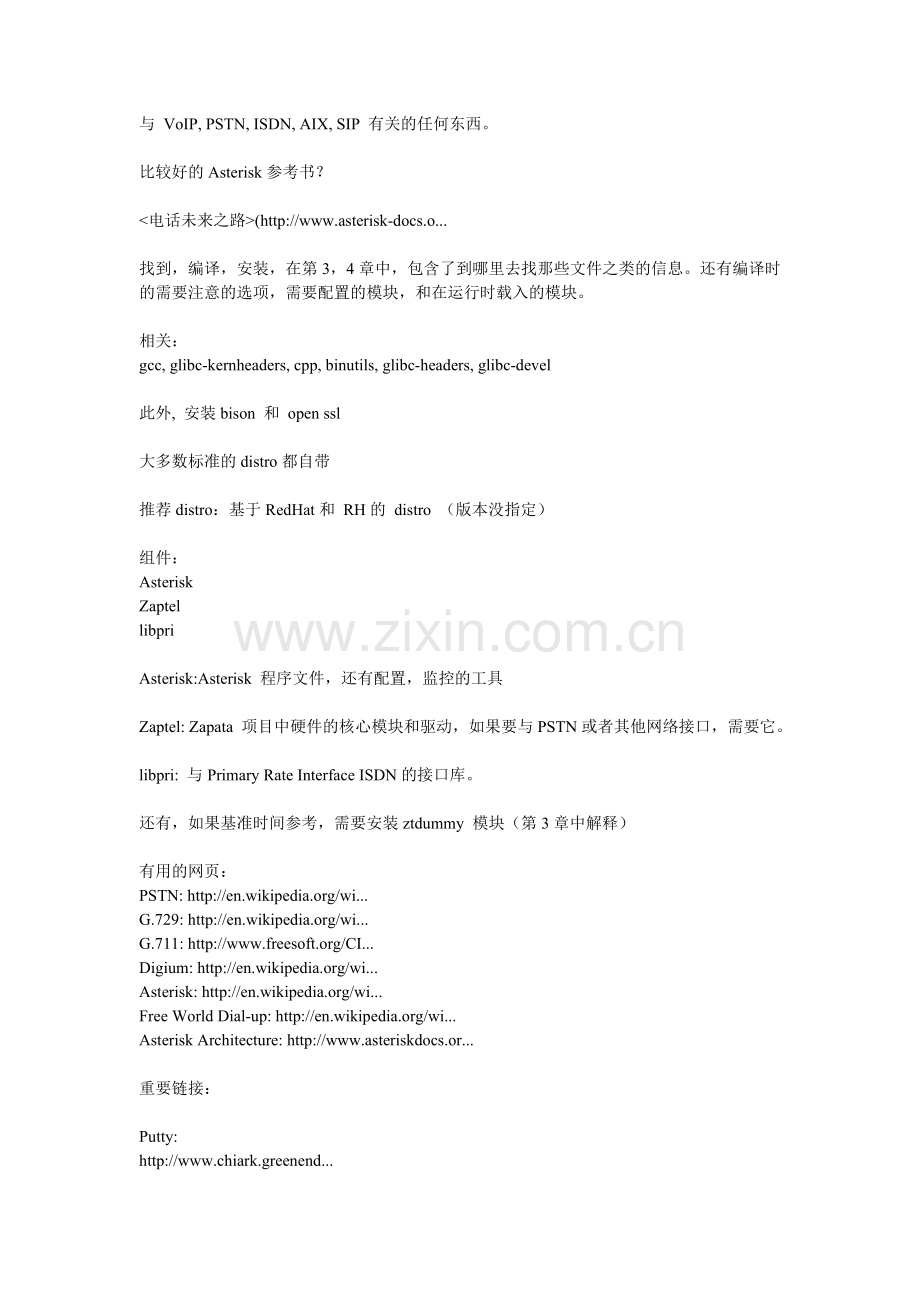 与 VoIP, PSTN, ISDN, AIX, SIP 有关的任何东西。

比较好的 Asterisk 参考书？

<电话未来之路>(http://www.asterisk-docs.o...

找到，编译，安装，在第 3，4 章中，包含了到哪里去找那些文件之类的信息。还有编译时的需要注意的选项，需要配置的模块，和在运行时载入的模块。

相关：
gcc, glibc-kernheaders, cpp, binutils, glibc-headers, glibc-devel

此外, 安装 bison 和 open ssl

大多数标准的 distro 都自带

推荐 distro：基于 RedHat 和 RH 的 distro （版本没指定）

组件：
Asterisk
Zaptel
libpri

www.zixin.com.cn

Asterisk:Asterisk 程序文件，还有配置，监控的工具

Zaptel: Zapata 项目中硬件的核心模块和驱动，如果要与 PSTN 或者其他网络接口，需要它。

libpri: 与 Primary Rate Interface ISDN 的接口库。

还有，如果基准时间参考，需要安装 ztdummy 模块（第 3 章中解释）

有用的网页：
PSTN: http://en.wikipedia.org/wi...
G.729: http://en.wikipedia.org/wi...
G.711: http://www.freesoft.org/CI...
Digium: http://en.wikipedia.org/wi...
Asterisk: http://en.wikipedia.org/wi...
Free World Dial-up: http://en.wikipedia.org/wi...
Asterisk Architecture: http://www.asteriskdocs.or...

重要链接：

Putty:
http://www.chiark.greenend...